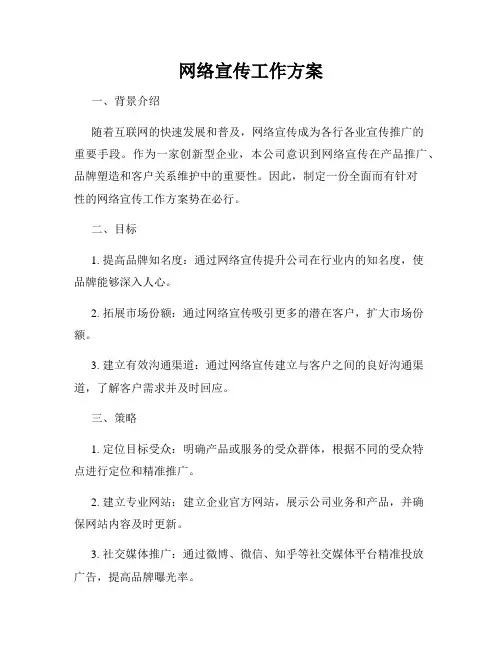 网络宣传工作方案

一、背景介绍

随着互联网的快速发展和普及，网络宣传成为各行各业宣传推广的重要手段。作为一家创新型企业，本公司意识到网络宣传在产品推广、品牌塑造和客户关系维护中的重要性。因此，制定一份全面而有针对性的网络宣传工作方案势在必行。

二、目标

1. 提高品牌知名度：通过网络宣传提升公司在行业内的知名度，使品牌能够深入人心。

2. 拓展市场份额：通过网络宣传吸引更多的潜在客户，扩大市场份额。

3. 建立有效沟通渠道：通过网络宣传建立与客户之间的良好沟通渠道，了解客户需求并及时回应。

三、策略

1. 定位目标受众：明确产品或服务的受众群体，根据不同的受众特点进行定位和精准推广。

2. 建立专业网站：建立企业官方网站，展示公司业务和产品，并确保网站内容及时更新。

3. 社交媒体推广：通过微博、微信、知乎等社交媒体平台精准投放广告，提高品牌曝光率。